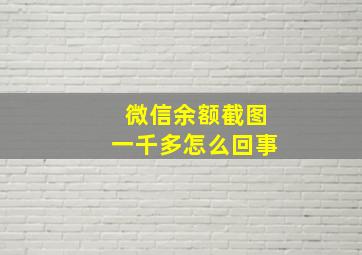 微信余额截图
一千多怎么回事